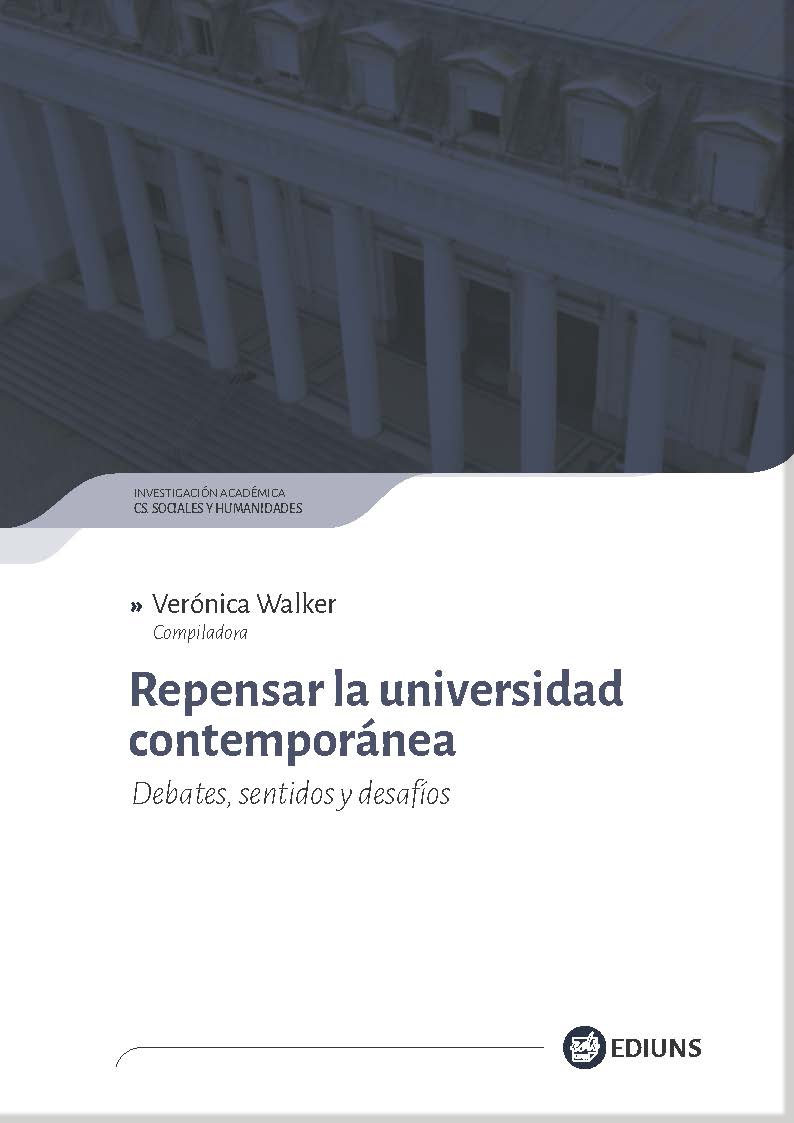 INVESTIGACIÓN ACADÉMICA
CS. SOCIALES Y HUMANIDADES

» Verónica Walker
Compiladora

Repensar la universidad contemporánea

Debates, sentidos y desafíos

EDIUNS